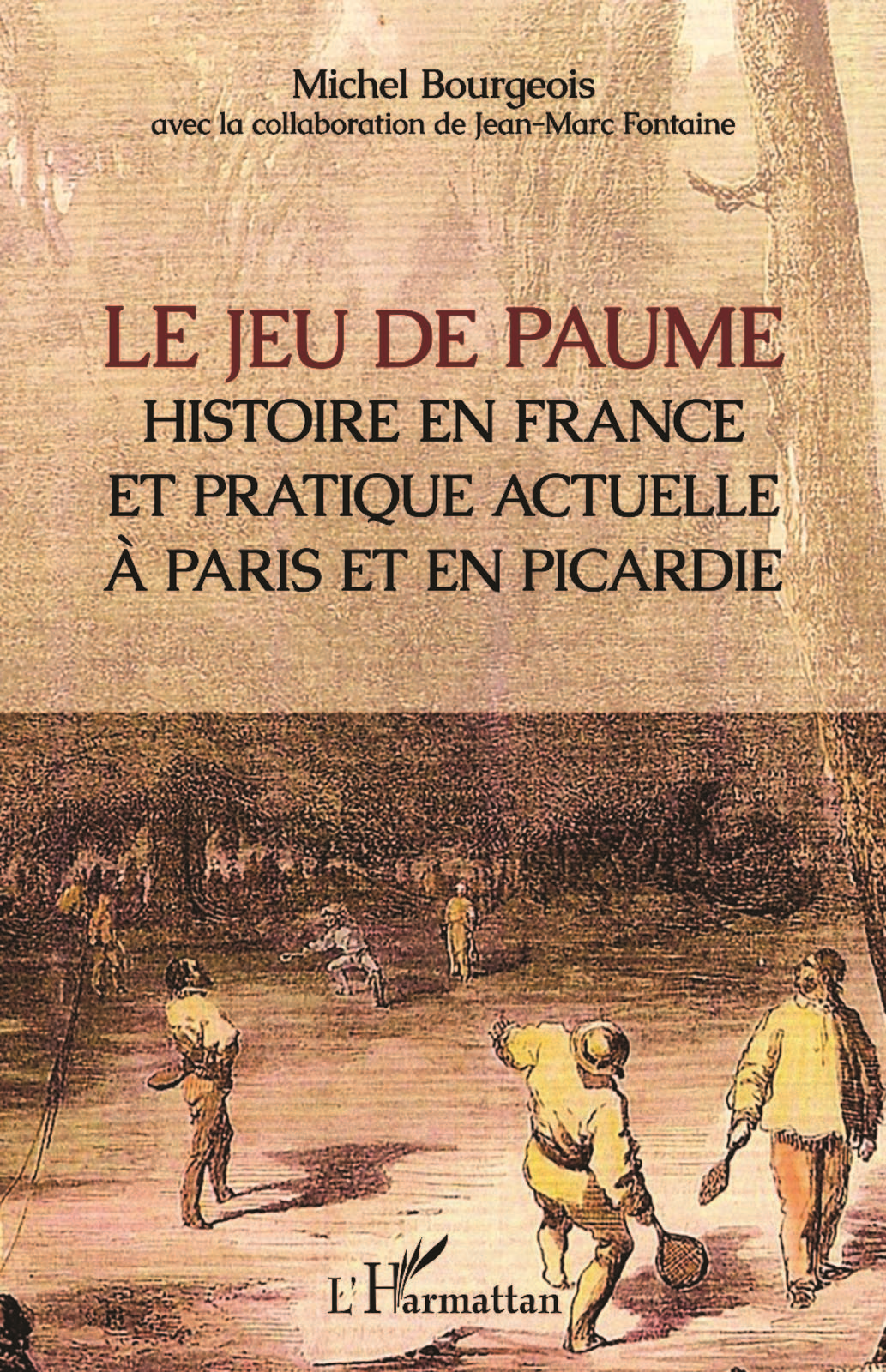 Michel Bourgeois
avec la collaboration de Jean-Marc Fontaine

LE JEU DE PAUME
HISTOIRE EN FRANCE ET PRATIQUE ACTUELLE À PARIS ET EN PICARDIE

L'Harmattan